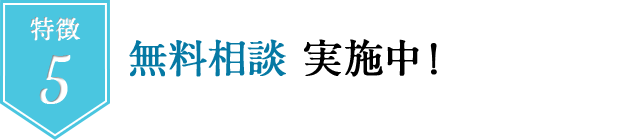 特徴
5

無料相談 実施中！